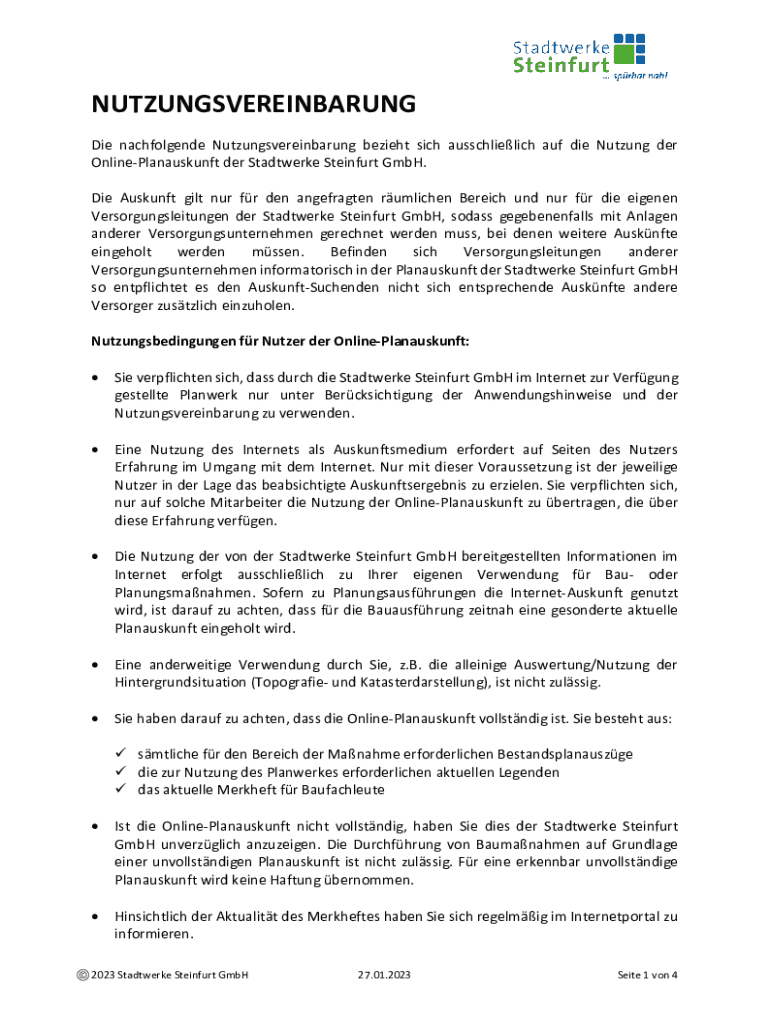 Stadtwerke Steinfurt ... spürbar nah!

NUTZUNGSVEREINBARUNG

Die nachfolgende Nutzungsvereinbarung bezieht sich ausschließlich auf die Nutzung der Online-Planauskunft der Stadtwerke Steinfurt GmbH.

Die Auskunft gilt nur für den angefragten räumlichen Bereich und nur für die eigenen Versorgungsleitungen der Stadtwerke Steinfurt GmbH, sodass gegebenenfalls mit Anlagen anderer Versorgungsunternehmen gerechnet werden muss, bei denen weitere Auskünfte eingeholt werden müssen. Befinden sich Versorgungsleitungen anderer Versorgungsunternehmen informatorisch in der Planauskunft der Stadtwerke Steinfurt GmbH so entpflichtet es den Auskunft-Suchenden nicht sich entsprechende Auskünfte andere Versorger zusätzlich einzuholen.

Nutzungsbedingungen für Nutzer der Online-Planauskunft:

• Sie verpflichten sich, dass durch die Stadtwerke Steinfurt GmbH im Internet zur Verfügung gestellte Planwerk nur unter Berücksichtigung der Anwendungshinweise und der Nutzungsvereinbarung zu verwenden.

• Eine Nutzung des Internets als Auskunftsmedium erfordert auf Seiten des Nutzers Erfahrung im Umgang mit dem Internet. Nur mit dieser Voraussetzung ist der jeweilige Nutzer in der Lage das beabsichtigte Auskunftsergebnis zu erzielen. Sie verpflichten sich, nur auf solche Mitarbeiter die Nutzung der Online-Planauskunft zu übertragen, die über diese Erfahrung verfügen.

• Die Nutzung der von der Stadtwerke Steinfurt GmbH bereitgestellten Informationen im Internet erfolgt ausschließlich zu Ihrer eigenen Verwendung für Bau- oder Planungsmaßnahmen. Sofern zu Planungsausführungen die Internet-Auskunft genutzt wird, ist darauf zu achten, dass für die Bauausführung zeitnah eine gesonderte aktuelle Planauskunft eingeholt wird.

• Eine anderweitige Verwendung durch Sie, z.B. die alleinige Auswertung/Nutzung der Hintergrundsituation (Topografie- und Katasterdarstellung), ist nicht zulässig.

• Sie haben darauf zu achten, dass die Online-Planauskunft vollständig ist. Sie besteht aus:

✓ sämtliche für den Bereich der Maßnahme erforderlichen Bestandsplanauszüge
✓ die zur Nutzung des Planwerkes erforderlichen aktuellen Legenden
✓ das aktuelle Merkheft für Baufachleute

• Ist die Online-Planauskunft nicht vollständig, haben Sie dies der Stadtwerke Steinfurt GmbH unverzüglich anzuzeigen. Die Durchführung von Baumaßnahmen auf Grundlage einer unvollständigen Planauskunft ist nicht zulässig. Für eine erkennbar unvollständige Planauskunft wird keine Haftung übernommen.

• Hinsichtlich der Aktualität des Merkheftes haben Sie sich regelmäßig im Internetportal zu informieren.

© 2023 Stadtwerke Steinfurt GmbH 27.01.2023 Seite 1 von 4